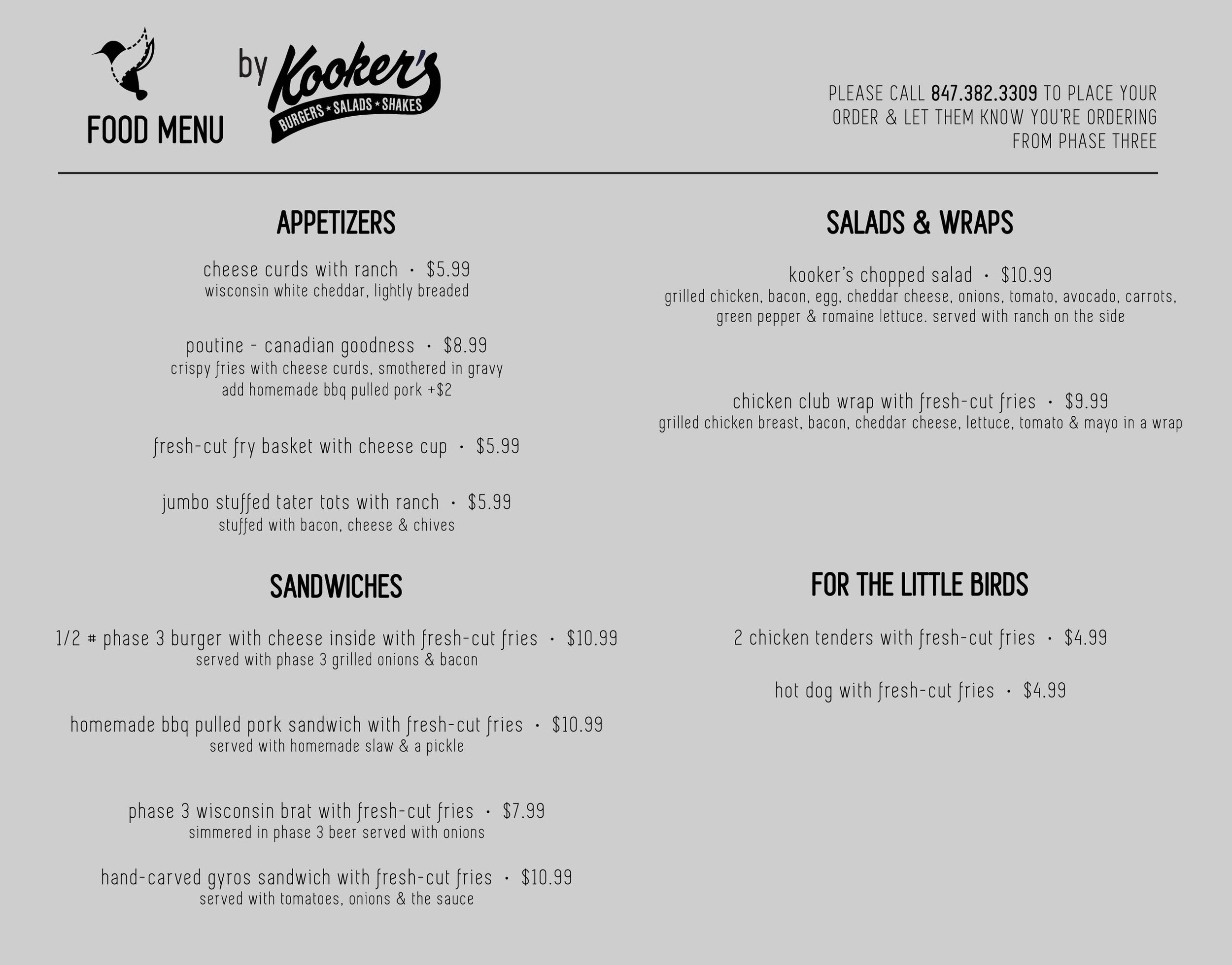 FOOD MENU

by Kooker's
BURGERS ★ SALADS ★ SHAKES

PLEASE CALL 847.382.3309 TO PLACE YOUR ORDER & LET THEM KNOW YOU'RE ORDERING FROM PHASE THREE

APPETIZERS

cheese curds with ranch · $5.99
wisconsin white cheddar, lightly breaded

poutine - canadian goodness · $8.99
crispy fries with cheese curds, smothered in gravy
add homemade bbq pulled pork +$2

fresh-cut fry basket with cheese cup · $5.99

jumbo stuffed tater tots with ranch · $5.99
stuffed with bacon, cheese & chives

SANDWICHES

1/2 # phase 3 burger with cheese inside with fresh-cut fries · $10.99
served with phase 3 grilled onions & bacon

homemade bbq pulled pork sandwich with fresh-cut fries · $10.99
served with homemade slaw & a pickle

phase 3 wisconsin brat with fresh-cut fries · $7.99
simmered in phase 3 beer served with onions

hand-carved gyros sandwich with fresh-cut fries · $10.99
served with tomatoes, onions & the sauce

SALADS & WRAPS

kooker's chopped salad · $10.99
grilled chicken, bacon, egg, cheddar cheese, onions, tomato, avocado, carrots, green pepper & romaine lettuce. served with ranch on the side

chicken club wrap with fresh-cut fries · $9.99
grilled chicken breast, bacon, cheddar cheese, lettuce, tomato & mayo in a wrap

FOR THE LITTLE BIRDS

2 chicken tenders with fresh-cut fries · $4.99

hot dog with fresh-cut fries · $4.99